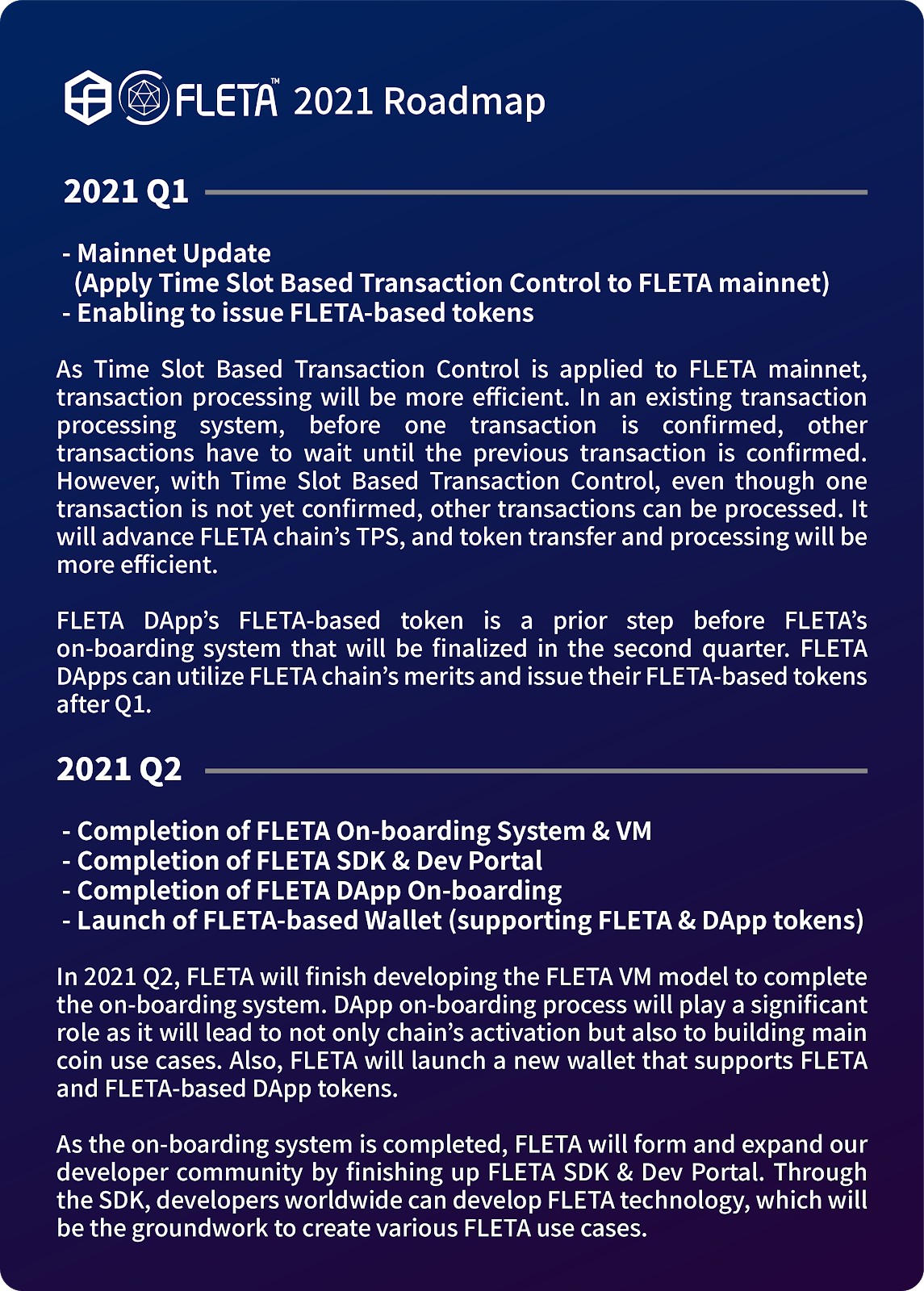 FLETA™ 2021 Roadmap

2021 Q1

- Mainnet Update
(Apply Time Slot Based Transaction Control to FLETA mainnet)
- Enabling to issue FLETA-based tokens

As Time Slot Based Transaction Control is applied to FLETA mainnet, transaction processing will be more efficient. In an existing transaction processing system, before one transaction is confirmed, other transactions have to wait until the previous transaction is confirmed. However, with Time Slot Based Transaction Control, even though one transaction is not yet confirmed, other transactions can be processed. It will advance FLETA chain's TPS, and token transfer and processing will be more efficient.

FLETA DApp's FLETA-based token is a prior step before FLETA's on-boarding system that will be finalized in the second quarter. FLETA DApps can utilize FLETA chain's merits and issue their FLETA-based tokens after Q1.

2021 Q2

- Completion of FLETA On-boarding System & VM
- Completion of FLETA SDK & Dev Portal
- Completion of FLETA DApp On-boarding
- Launch of FLETA-based Wallet (supporting FLETA & DApp tokens)

In 2021 Q2, FLETA will finish developing the FLETA VM model to complete the on-boarding system. DApp on-boarding process will play a significant role as it will lead to not only chain's activation but also to building main coin use cases. Also, FLETA will launch a new wallet that supports FLETA and FLETA-based DApp tokens.

As the on-boarding system is completed, FLETA will form and expand our developer community by finishing up FLETA SDK & Dev Portal. Through the SDK, developers worldwide can develop FLETA technology, which will be the groundwork to create various FLETA use cases.